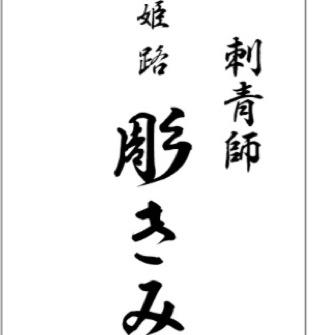 刺青師

姫路

彫きみ